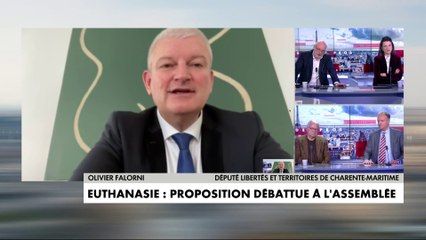 OLIVIER FALORNI
DÉPUTÉ LIBERTÉS ET TERRITOIRES DE CHARENTE-MARITIME

EUTHANASIE : PROPOSITION DÉBATTUE À L'ASSEMBLÉE